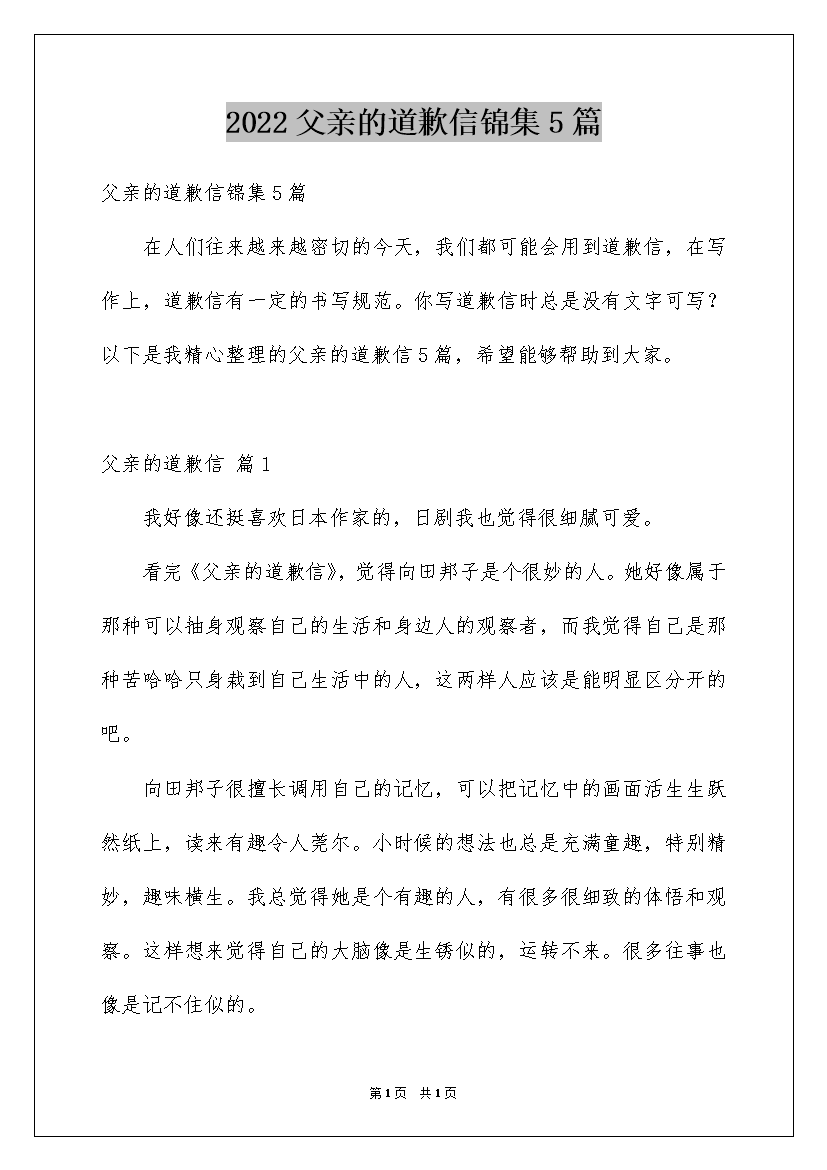 2022父亲的道歉信锦集5篇

父亲的道歉信锦集5篇

在人们往来越来越密切的今天，我们都可能会用到道歉信，在写作上，道歉信有一定的书写规范。你写道歉信时总是没有文字可写？以下是我精心整理的父亲的道歉信5篇，希望能够帮助到大家。

父亲的道歉信 篇1

我好像还挺喜欢日本作家的，日剧我也觉得很细腻可爱。

看完《父亲的道歉信》，觉得向田邦子是个很妙的人。她好像属于那种可以抽身观察自己的生活和身边人的观察者，而我觉得自己是那种苦哈哈只身栽到自己生活中的人，这两样人应该是能明显区分开的吧。

向田邦子很擅长调用自己的记忆，可以把记忆中的画面活生生跃然纸上，读来有趣令人莞尔。小时候的想法也总是充满童趣，特别精妙，趣味横生。我总觉得她是个有趣的人，有很多很细致的体悟和观察。这样想来觉得自己的大脑像是生锈似的，运转不来。很多往事也像是记不住似的。

第1页 共1页